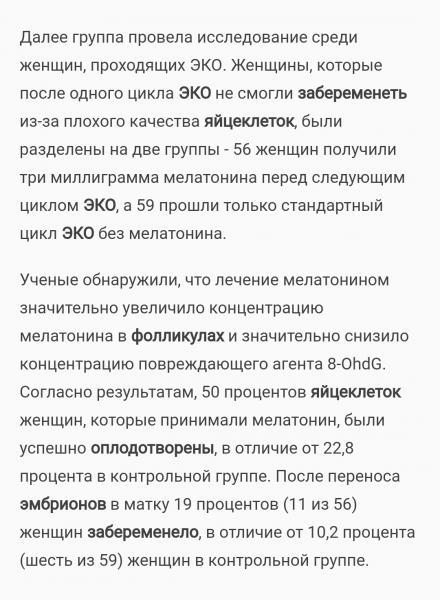 Далее группа провела исследование среди женщин, проходящих ЭКО. Женщины, которые после одного цикла ЭКО не смогли забеременеть из-за плохого качества яйцеклеток, были разделены на две группы - 56 женщин получили три миллиграмма мелатонина перед следующим циклом ЭКО, а 59 прошли только стандартный цикл ЭКО без мелатонина.

Ученые обнаружили, что лечение мелатонином значительно увеличило концентрацию мелатонина в фолликулах и значительно снизило концентрацию повреждающего агента 8-OhdG. Согласно результатам, 50 процентов яйцеклеток женщин, которые принимали мелатонин, были успешно оплодотворены, в отличие от 22,8 процента в контрольной группе. После переноса эмбрионов в матку 19 процентов (11 из 56) женщин забеременело, в отличие от 10,2 процента (шесть из 59) женщин в контрольной группе.